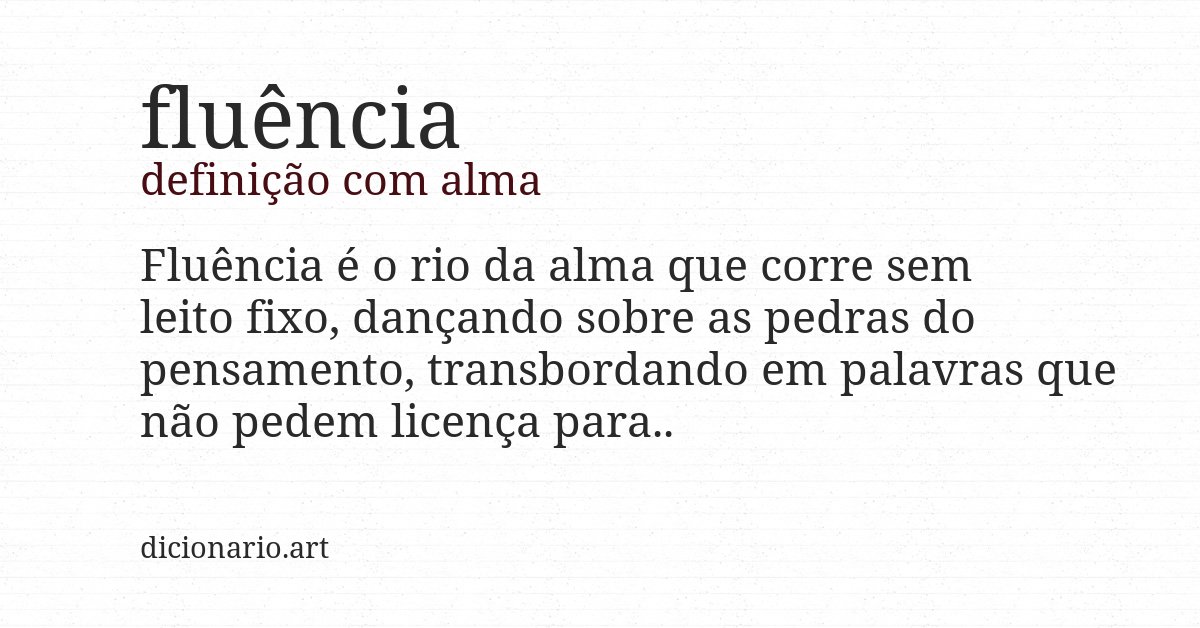 fluência
definição com alma

Fluência é o rio da alma que corre sem leito fixo, dançando sobre as pedras do pensamento, transbordando em palavras que não pedem licença para..

dicionario.art